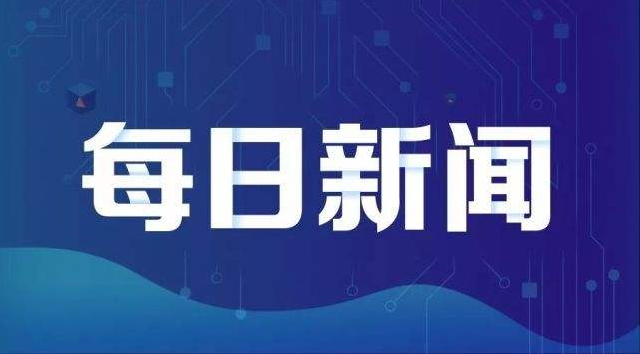 每日新闻